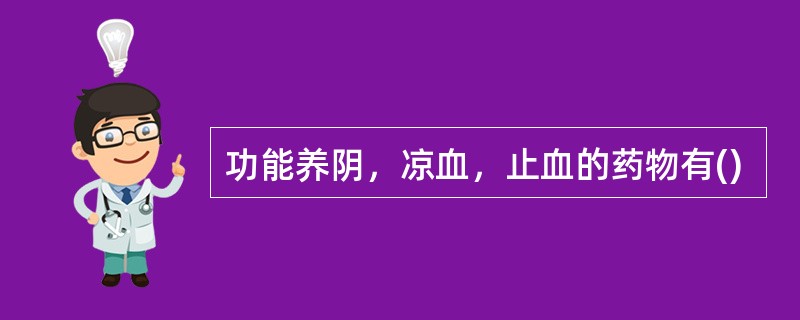 功能养阴，凉血，止血的药物有()